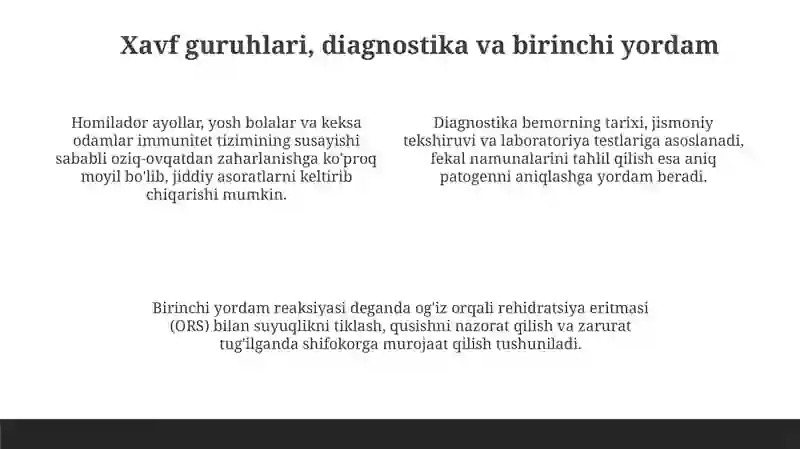 Xavf guruhlari, diagnostika va birinchi yordam

Homilador ayollar, yosh bolalar va keksa odamlar immunitet tizimining susayishi sababli oziq-ovqatdan zaharlanishga ko'proq moyil bo'lib, jiddiy asoratlarni keltirib chiqarishi mumkin.

Diagnostika bemorning tarixi, jismoniy tekshiruvi va laboratoriya testlariga asoslanadi, fekal namunalarini tahlil qilish esa aniq patogenni aniqlashga yordam beradi.

Birinchi yordam reaksiyasi deganda og'iz orqali rehidratsiya eritmasi (ORS) bilan suyuqlikni tiklash, qusishni nazorat qilish va zarurat tug'ilganda shifokorga murojaat qilish tushuniladi.